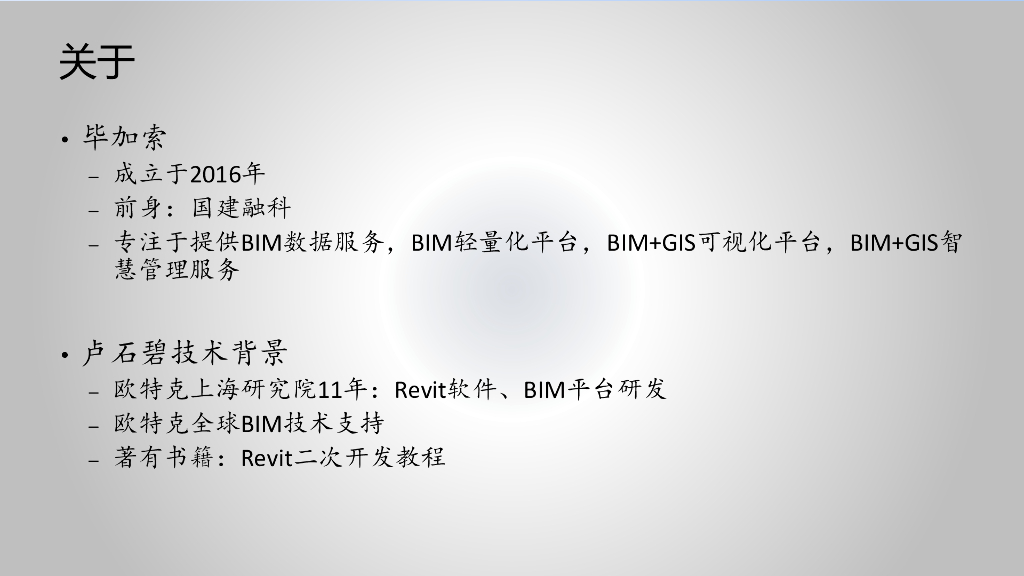 关于

• 毕加索
- 成立于2016年
- 前身：国建融科
- 专注于提供BIM数据服务，BIM轻量化平台，BIM+GIS可视化平台，BIM+GIS智慧管理服务

• 卢石碧技术背景
- 欧特克上海研究院11年：Revit软件、BIM平台研发
- 欧特克全球BIM技术支持
- 著有书籍：Revit二次开发教程